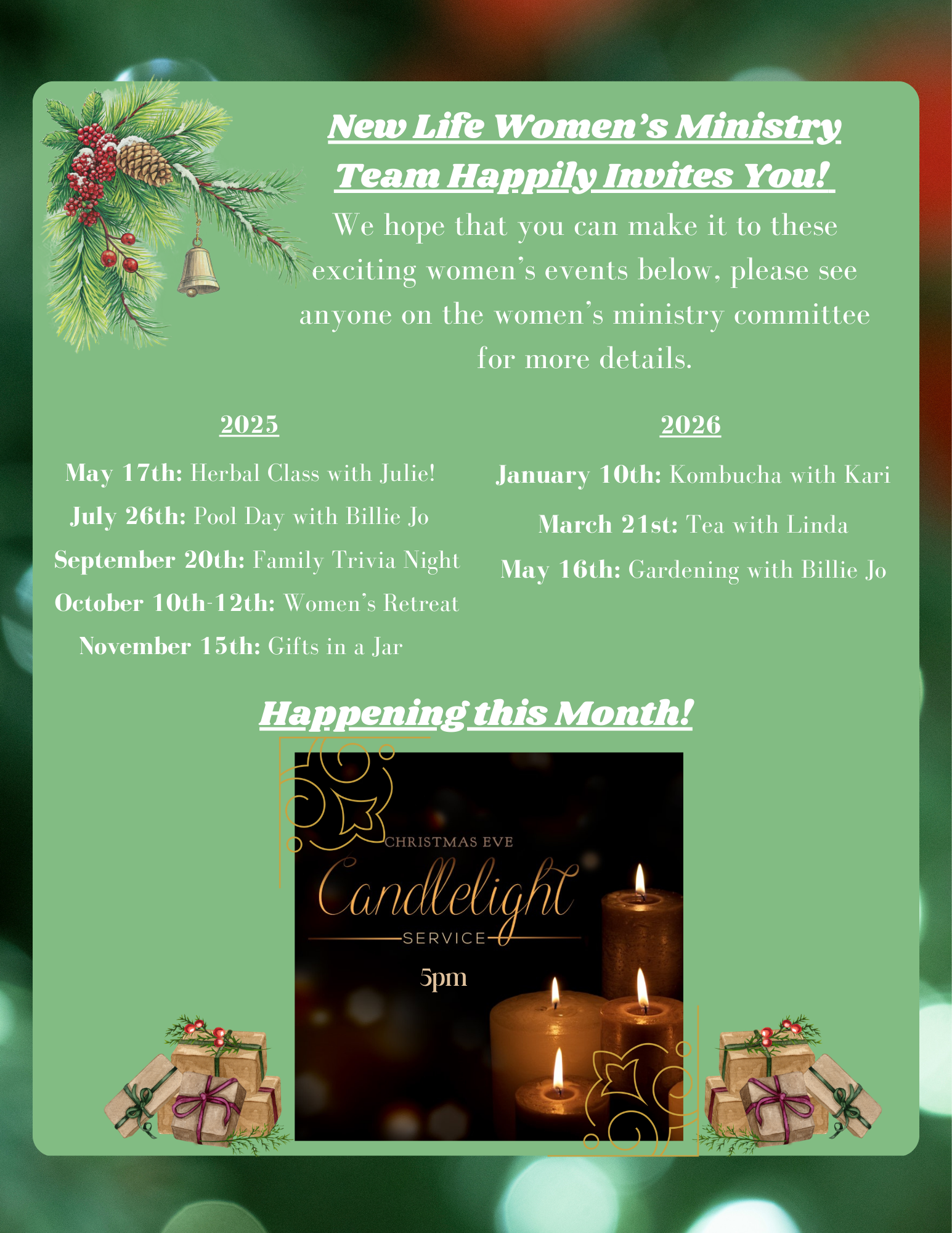 New Life Women's Ministry Team Happily Invites You!

We hope that you can make it to these exciting women's events below, please see anyone on the women's ministry committee for more details.

2025

May 17th: Herbal Class with Julie!

July 26th: Pool Day with Billie Jo

September 20th: Family Trivia Night

October 10th-12th: Women's Retreat

November 15th: Gifts in a Jar

2026

January 10th: Kombucha with Kari

March 21st: Tea with Linda

May 16th: Gardening with Billie Jo

Happening this Month!

CHRISTMAS EVE

Candlelight

SERVICE

5pm